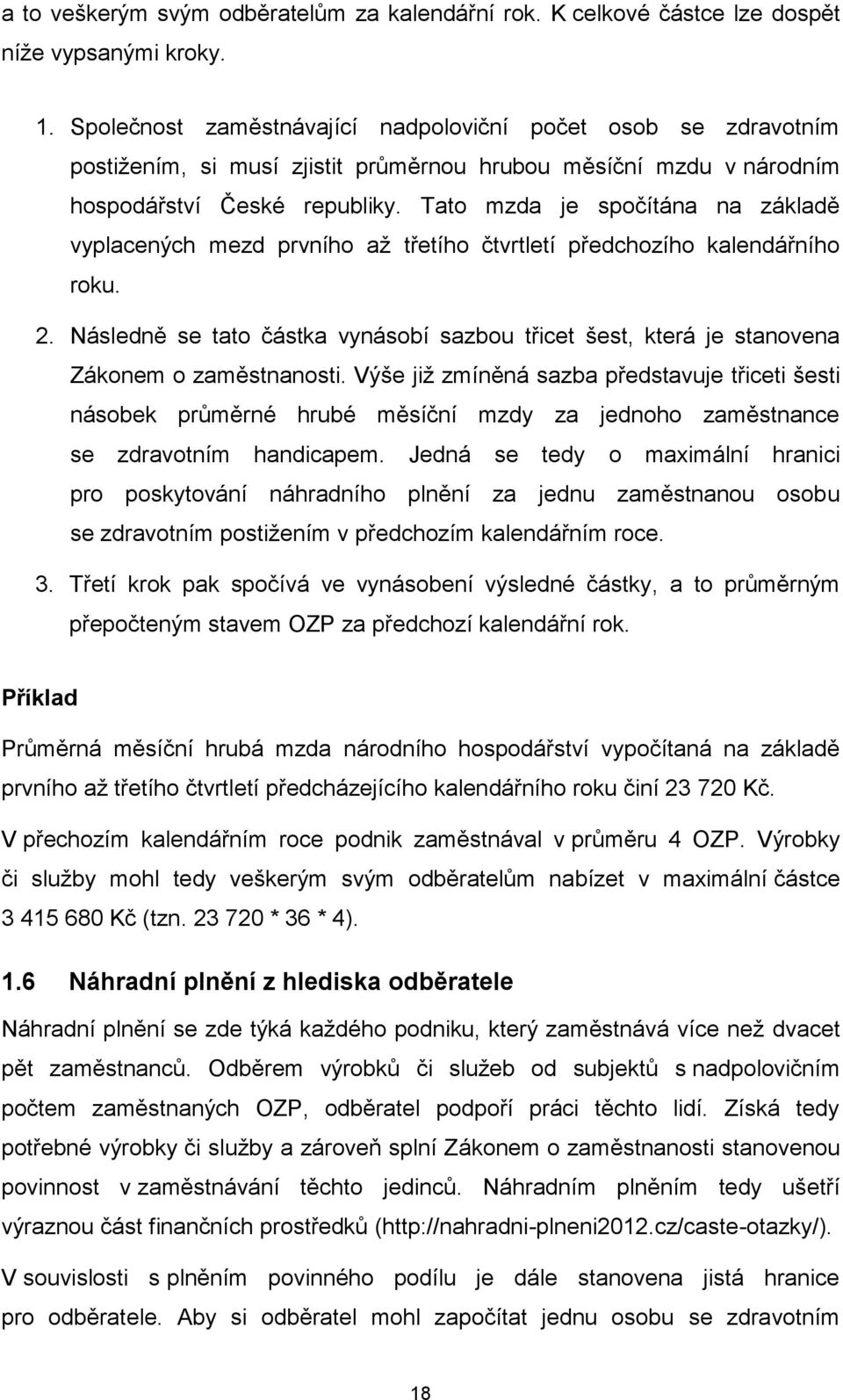 a to veškerým svým odběratelům za kalendářní rok. K celkové částce lze dospět níže vypsanými kroky.

1. Společnost zaměstnávající nadpoloviční počet osob se zdravotním postižením, si musí zjistit průměrnou hrubou měsíční mzdu v národním hospodářství České republiky. Tato mzda je spočítána na základě vyplacených mezd prvního až třetího čtvrtletí předchozího kalendářního roku.

2. Následně se tato částka vynásobí sazbou třicet šest, která je stanovena Zákonem o zaměstnanosti. Výše již zmíněná sazba představuje třiceti šesti násobek průměrné hrubé měsíční mzdy za jednoho zaměstnance se zdravotním handicapem. Jedná se tedy o maximální hranici pro poskytování náhradního plnění za jednu zaměstnanou osobu se zdravotním postižením v předchozím kalendářním roce.

3. Třetí krok pak spočívá ve vynásobení výsledné částky, a to průměrným přepočteným stavem OZP za předchozí kalendářní rok.

Příklad

Průměrná měsíční hrubá mzda národního hospodářství vypočítaná na základě prvního až třetího čtvrtletí předcházejícího kalendářního roku činí 23 720 Kč.

V přechozím kalendářním roce podnik zaměstnával v průměru 4 OZP. Výrobky či služby mohl tedy veškerým svým odběratelům nabízet v maximální částce 3 415 680 Kč (tzn. 23 720 * 36 * 4).

1.6 Náhradní plnění z hlediska odběratele

Náhradní plnění se zde týká každého podniku, který zaměstnává více než dvacet pět zaměstnanců. Odběrem výrobků či služeb od subjektů s nadpolovičním počtem zaměstnaných OZP, odběratel podpoří práci těchto lidí. Získá tedy potřebné výrobky či služby a zároveň splní Zákonem o zaměstnanosti stanovenou povinnost v zaměstnávání těchto jedinců. Náhradním plněním tedy ušetří výraznou část finančních prostředků (http://nahradni-plneni2012.cz/caste-otazky/).

V souvislosti s plněním povinného podílu je dále stanovena jistá hranice pro odběratele. Aby si odběratel mohl započítat jednu osobu se zdravotním

18